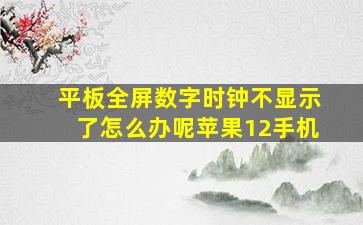 平板全屏数字时钟不显示了怎么办呢苹果12手机